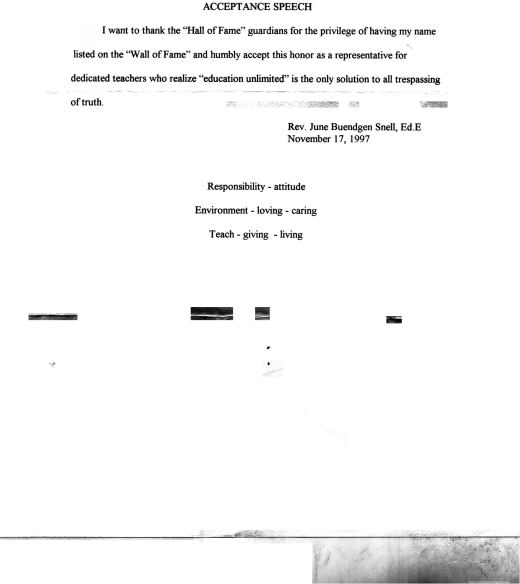 ACCEPTANCE SPEECH

I want to thank the "Hall of Fame" guardians for the privilege of having my name listed on the "Wall of Fame" and humbly accept this honor as a representative for dedicated teachers who realize "education unlimited" is the only solution to all trespassing of truth.

Rev. June Buendgen Snell, Ed.E
November 17, 1997

Responsibility - attitude

Environment - loving - caring

Teach - giving - living